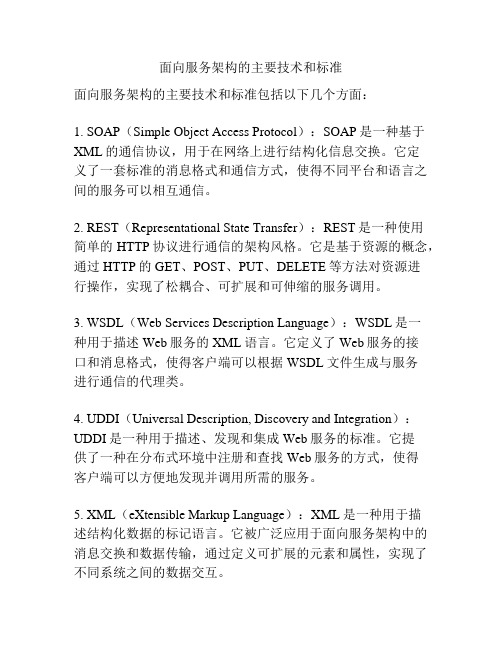 面向服务架构的主要技术和标准

面向服务架构的主要技术和标准包括以下几个方面：

1. SOAP（Simple Object Access Protocol）：SOAP 是一种基于 XML 的通信协议，用于在网络上进行结构化信息交换。它定义了一套标准的消息格式和通信方式，使得不同平台和语言之间的服务可以相互通信。

2. REST（Representational State Transfer）：REST 是一种使用简单的 HTTP 协议进行通信的架构风格。它是基于资源的概念，通过 HTTP 的 GET、POST、PUT、DELETE 等方法对资源进行操作，实现了松耦合、可扩展和可伸缩的服务调用。

3. WSDL（Web Services Description Language）：WSDL 是一种用于描述 Web 服务的 XML 语言。它定义了 Web 服务的接口和消息格式，使得客户端可以根据 WSDL 文件生成与服务进行通信的代理类。

4. UDDI（Universal Description, Discovery and Integration）：UDDI 是一种用于描述、发现和集成 Web 服务的标准。它提供了一种在分布式环境中注册和查找 Web 服务的方式，使得客户端可以方便地发现并调用所需的服务。

5. XML（eXtensible Markup Language）：XML 是一种用于描述结构化数据的标记语言。它被广泛应用于面向服务架构中的消息交换和数据传输，通过定义可扩展的元素和属性，实现了不同系统之间的数据交互。